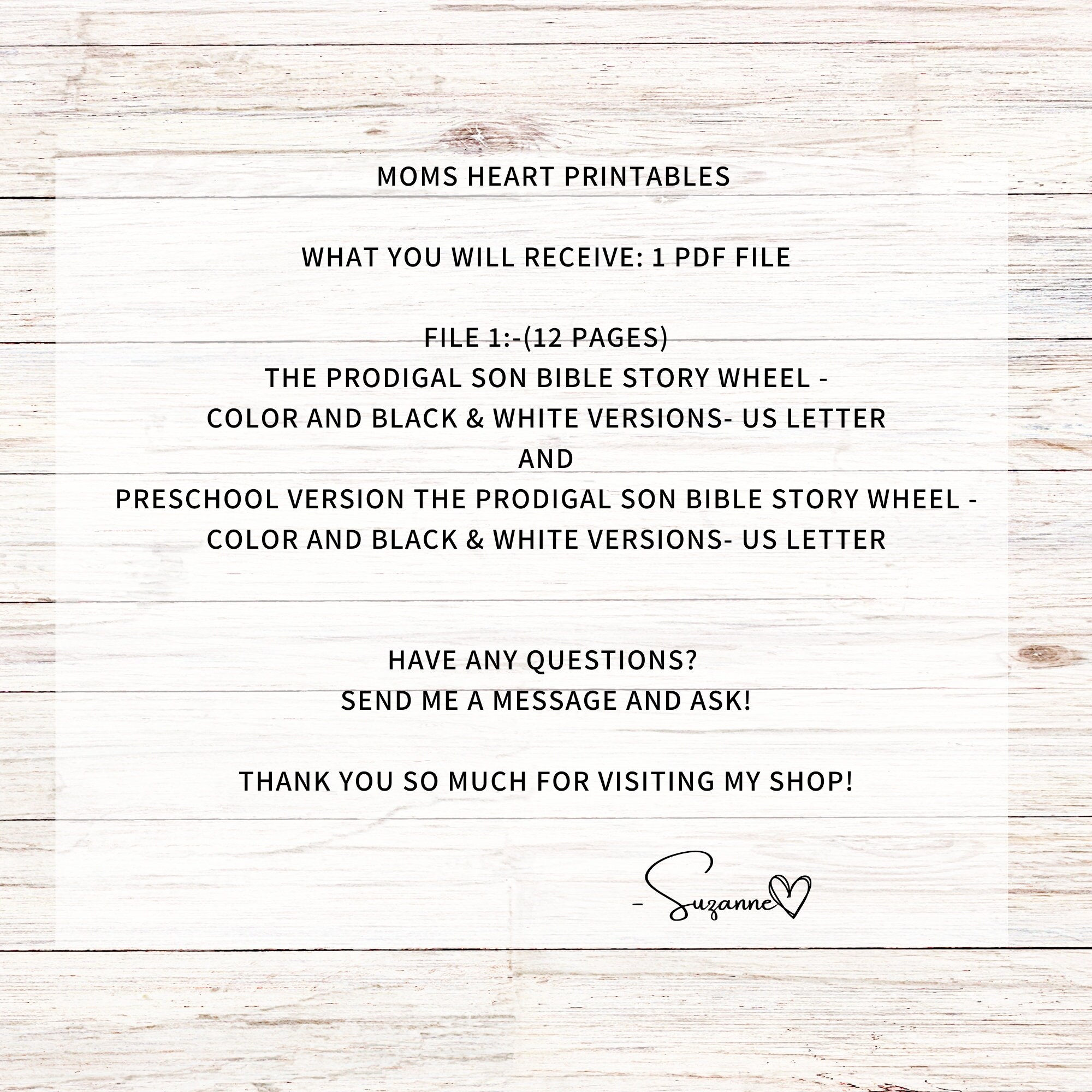 MOMS HEART PRINTABLES

WHAT YOU WILL RECEIVE: 1 PDF FILE

FILE 1:-(12 PAGES)
THE PRODIGAL SON BIBLE STORY WHEEL -
COLOR AND BLACK & WHITE VERSIONS- US LETTER
AND
PRESCHOOL VERSION THE PRODIGAL SON BIBLE STORY WHEEL -
COLOR AND BLACK & WHITE VERSIONS- US LETTER

HAVE ANY QUESTIONS?
SEND ME A MESSAGE AND ASK!

THANK YOU SO MUCH FOR VISITING MY SHOP!

- Suzanne